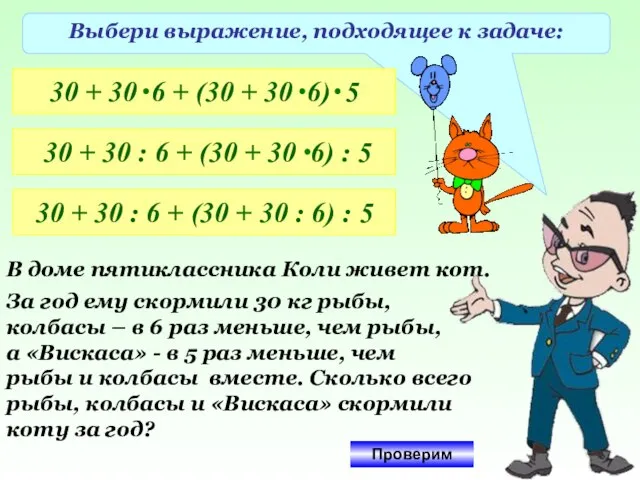 Выбери выражение, подходящее к задаче:

$30 + 30 \cdot 6 + (30 + 30 \cdot 6) \cdot 5$

$30 + 30 : 6 + (30 + 30 \cdot 6) : 5$

$30 + 30 : 6 + (30 + 30 : 6) : 5$

В доме пятиклассника Коли живет кот.

За год ему скормили 30 кг рыбы, колбасы – в 6 раз меньше, чем рыбы, а «Вискаса» - в 5 раз меньше, чем рыбы и колбасы вместе. Сколько всего рыбы, колбасы и «Вискаса» скормили коту за год?

Проверим